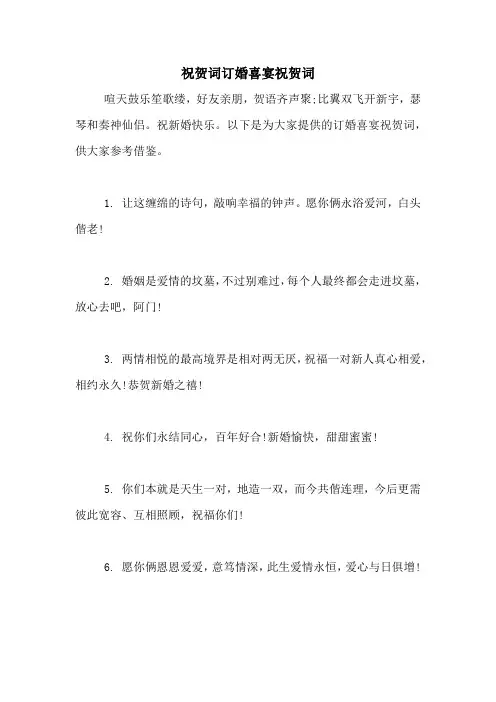 祝贺词订婚喜宴祝贺词

喧天鼓乐笙歌缕，好友亲朋，贺语齐声聚;比翼双飞开新宇，瑟琴和奏神仙侣。祝新婚快乐。以下是为大家提供的订婚喜宴祝贺词，供大家参考借鉴。

1. 让这缠绵的诗句，敲响幸福的钟声。愿你俩永浴爱河，白头偕老!

2. 婚姻是爱情的坟墓，不过别难过，每个人最终都会走进坟墓，放心去吧，阿门!

3. 两情相悦的最高境界是相对两无厌，祝福一对新人真心相爱，相约永久!恭贺新婚之禧!

4. 祝你们永结同心，百年好合!新婚愉快，甜甜蜜蜜!

5. 你们本就是天生一对，地造一双，而今共偕连理，今后更需彼此宽容、互相照顾，祝福你们!

6. 愿你俩恩恩爱爱，意笃情深，此生爱情永恒，爱心与日俱增!